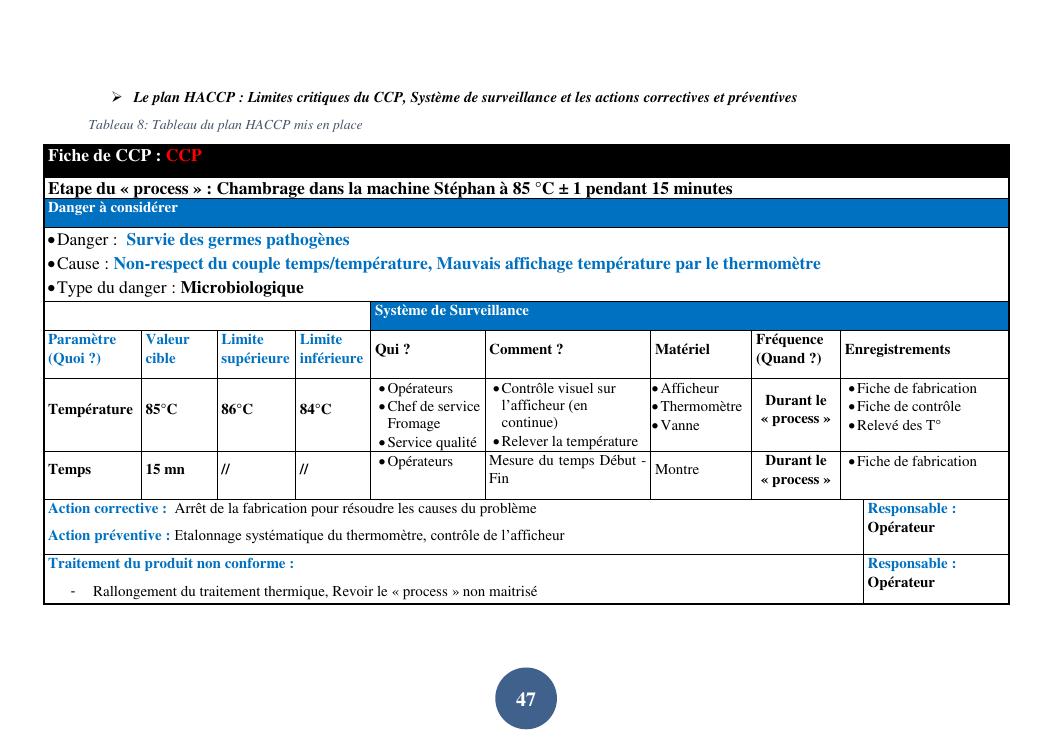 ➢ Le plan HACCP : Limites critiques du CCP, Système de surveillance et les actions correctives et préventives

Tableau 8: Tableau du plan HACCP mis en place

Fiche de CCP : CCP

Etape du « process » : Chambrage dans la machine Stéphan à 85 °C ± 1 pendant 15 minutes

Danger à considérer

• Danger : Survie des germes pathogènes
• Cause : Non-respect du couple temps/température, Mauvais affichage température par le thermomètre
• Type du danger : Microbiologique

Système de Surveillance

| Paramètre (Quoi ?) | Valeur cible | Limite supérieure | Limite inférieure | Qui ? | Comment ? | Matériel | Fréquence (Quand ?) | Enregistrements |
|---|---|---|---|---|---|---|---|---|
| Température | 85°C | 86°C | 84°C | • Opérateurs • Chef de service Fromage • Service qualité | • Contrôle visuel sur l'afficheur (en continue) • Relever la température | • Afficheur • Thermomètre • Vanne | Durant le « process » | • Fiche de fabrication • Fiche de contrôle • Relevé des T° |
| Temps | 15 mn | // | // | • Opérateurs | Mesure du temps Début - Fin | Montre | Durant le « process » | • Fiche de fabrication |

Action corrective : Arrêt de la fabrication pour résoudre les causes du problème
Action préventive : Etalonnage systématique du thermomètre, contrôle de l'afficheur
Responsable : Opérateur

Traitement du produit non conforme :
- Rallongement du traitement thermique, Revoir le « process » non maitrisé
Responsable : Opérateur

47